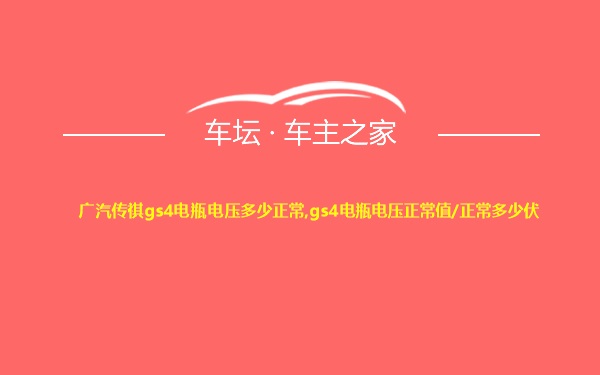 车坛 · 车主之家

广汽传祺gs4电瓶电压多少正常,gs4电瓶电压正常值/正常多少伏